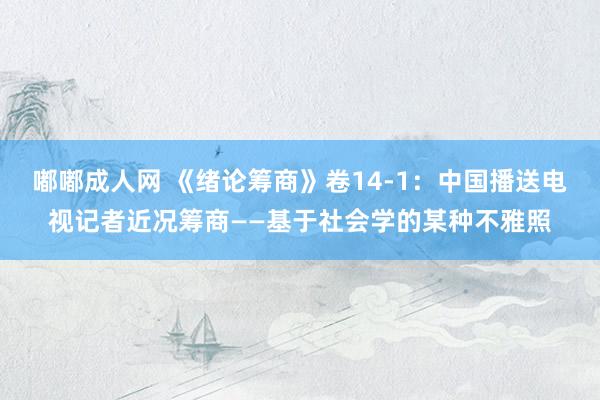 嘟嘟成人网 《绪论筹商》卷14-1：中国播送电视记者近况筹商——基于社会学的某种不雅照